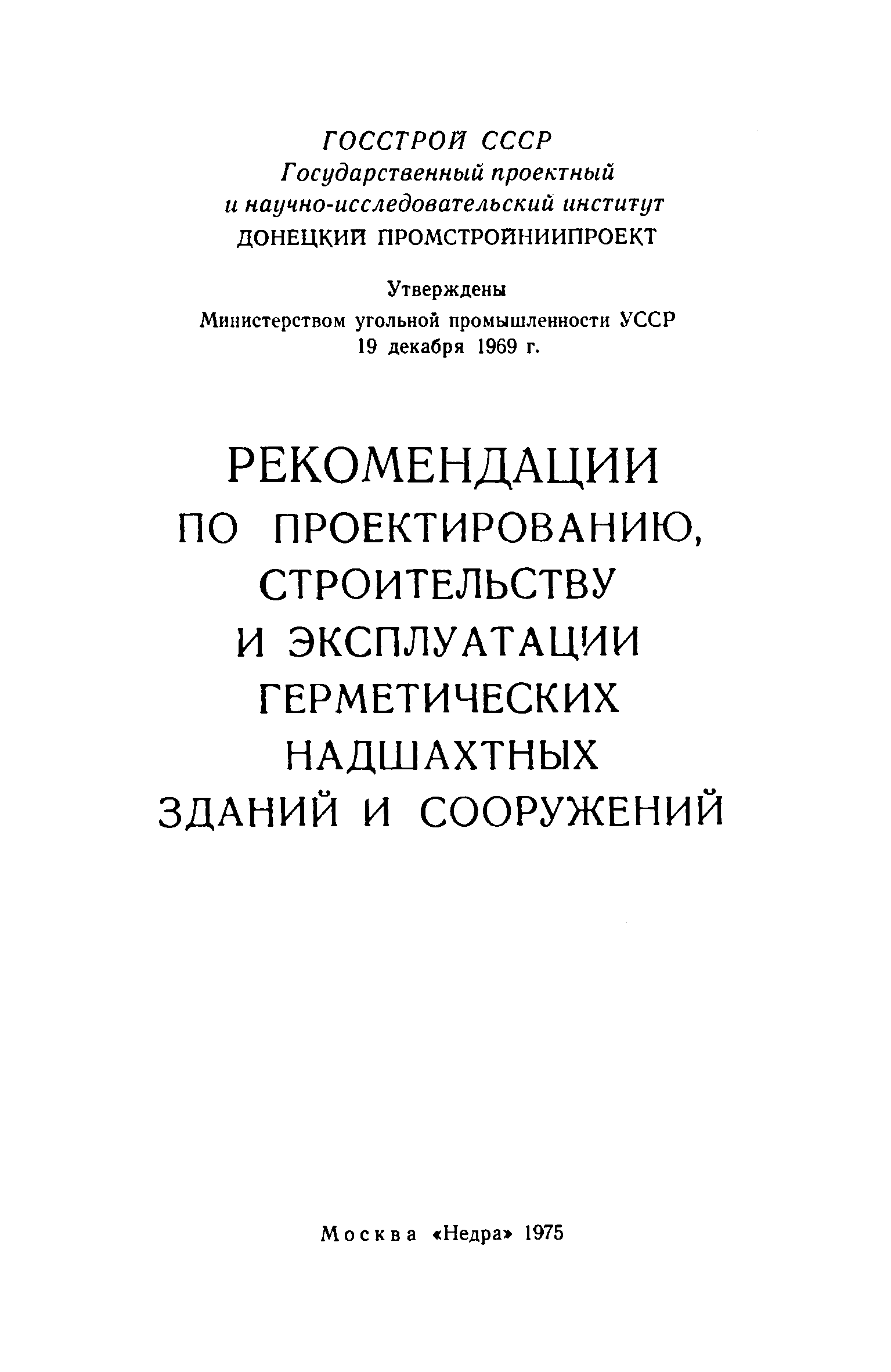 ГОССТРОЙ СССР
Государственный проектный
и научно-исследовательский институт
ДОНЕЦКИЙ ПРОМСТРОЙНИИПРОЕКТ

Утверждены
Министерством угольной промышленности УССР
19 декабря 1969 г.

РЕКОМЕНДАЦИИ
ПО ПРОЕКТИРОВАНИЮ,
СТРОИТЕЛЬСТВУ
И ЭКСПЛУАТАЦИИ
ГЕРМЕТИЧЕСКИХ
НАДШАХТНЫХ
ЗДАНИЙ И СООРУЖЕНИЙ

Москва «Недра» 1975